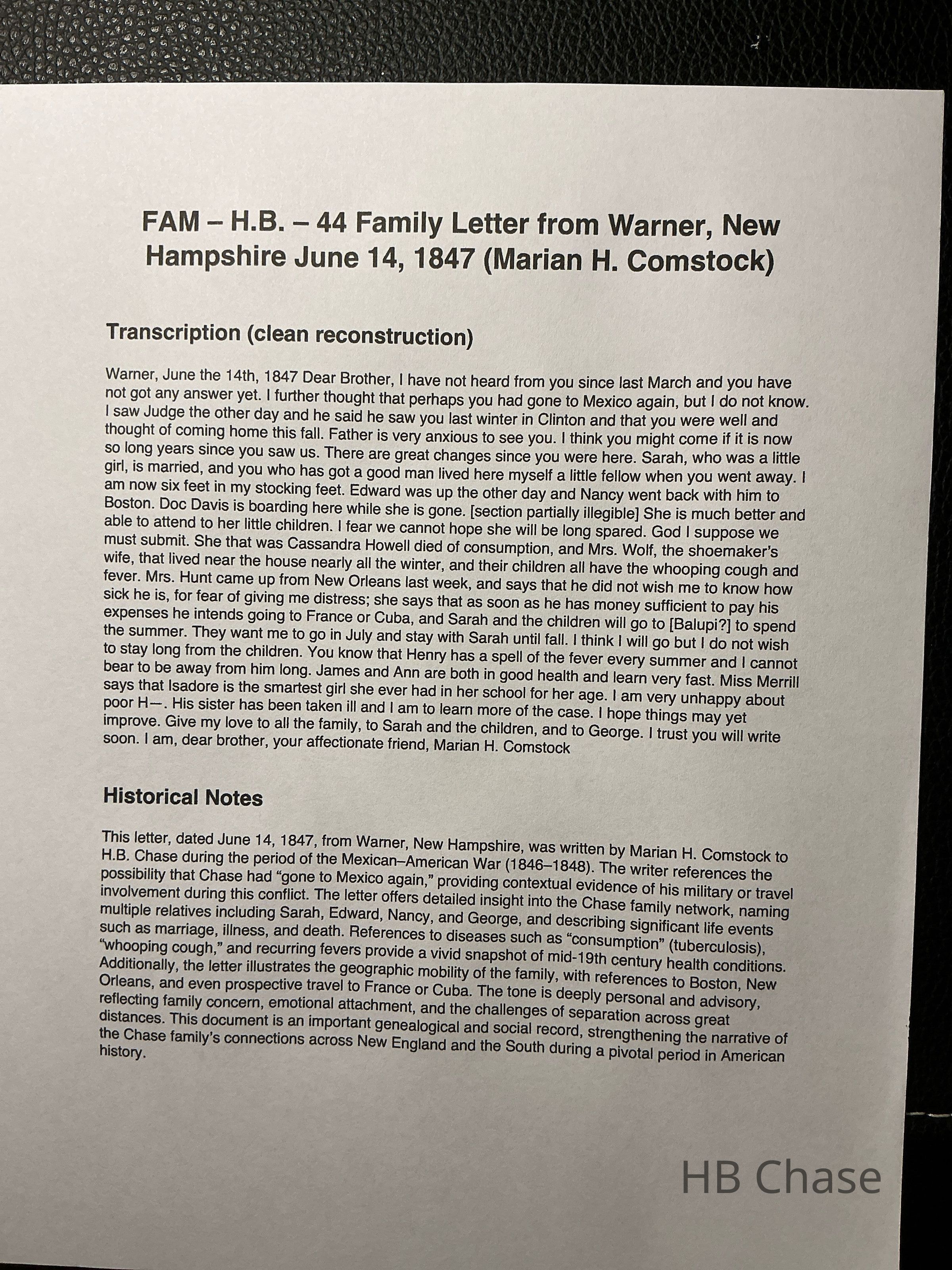 FAM – H.B. – 44 Family Letter from Warner, New Hampshire June 14, 1847 (Marian H. Comstock)

Transcription (clean reconstruction)

Warner, June the 14th, 1847 Dear Brother, I have not heard from you since last March and you have not got any answer yet. I further thought that perhaps you had gone to Mexico again, but I do not know. I saw Judge the other day and he said he saw you last winter in Clinton and that you were well and thought of coming home this fall. Father is very anxious to see you. I think you might come if it is now so long years since you saw us. There are great changes since you were here. Sarah, who was a little girl, is married, and you who has got a good man lived here myself a little fellow when you went away. I am now six feet in my stocking feet. Edward was up the other day and Nancy went back with him to Boston. Doc Davis is boarding here while she is gone. [section partially illegible] She is much better and able to attend to her little children. I fear we cannot hope she will be long spared. God I suppose we must submit. She that was Cassandra Howell died of consumption, and Mrs. Wolf, the shoemaker's wife, that lived near the house nearly all the winter, and their children all have the whooping cough and fever. Mrs. Hunt came up from New Orleans last week, and says that he did not wish me to know how sick he is, for fear of giving me distress; she says that as soon as he has money sufficient to pay his expenses he intends going to France or Cuba, and Sarah and the children will go to [Balupi?] to spend the summer. They want me to go in July and stay with Sarah until fall. I think I will go but I do not wish to stay long from the children. You know that Henry has a spell of the fever every summer and I cannot bear to be away from him long. James and Ann are both in good health and learn very fast. Miss Merrill says that Isadore is the smartest girl she ever had in her school for her age. I am very unhappy about poor H—. His sister has been taken ill and I am to learn more of the case. I hope things may yet improve. Give my love to all the family, to Sarah and the children, and to George. I trust you will write soon. I am, dear brother, your affectionate friend, Marian H. Comstock

Historical Notes

This letter, dated June 14, 1847, from Warner, New Hampshire, was written by Marian H. Comstock to H.B. Chase during the period of the Mexican–American War (1846–1848). The writer references the possibility that Chase had "gone to Mexico again," providing contextual evidence of his military or travel involvement during this conflict. The letter offers detailed insight into the Chase family network, naming multiple relatives including Sarah, Edward, Nancy, and George, and describing significant life events such as marriage, illness, and death. References to diseases such as "consumption" (tuberculosis), "whooping cough," and recurring fevers provide a vivid snapshot of mid-19th century health conditions. Additionally, the letter illustrates the geographic mobility of the family, with references to Boston, New Orleans, and even prospective travel to France or Cuba. The tone is deeply personal and advisory, reflecting family concern, emotional attachment, and the challenges of separation across great distances. This document is an important genealogical and social record, strengthening the narrative of the Chase family's connections across New England and the South during a pivotal period in American history.

HB Chase